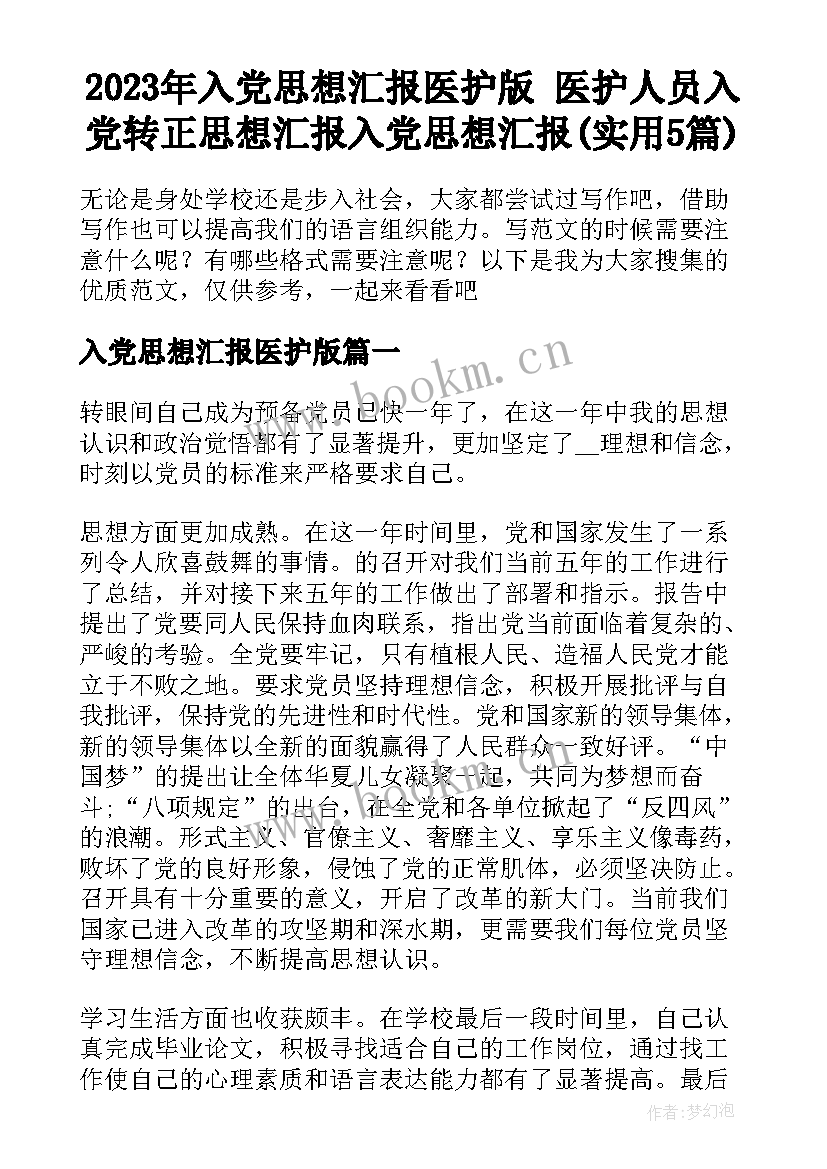 2023年入党思想汇报医护版 医护人员入党转正思想汇报入党思想汇报(实用5篇)

无论是身处学校还是步入社会，大家都尝试过写作吧，借助写作也可以提高我们的语言组织能力。写范文的时候需要注意什么呢？有哪些格式需要注意呢？以下是我为大家搜集的优质范文，仅供参考，一起来看看吧

入党思想汇报医护版篇一

www.bookm.cn

转眼间自己成为预备党员已快一年了，在这一年中我的思想认识和政治觉悟都有了显著提升，更加坚定了__理想和信念，时刻以党员的标准来严格要求自己。

思想方面更加成熟。在这一年时间里，党和国家发生了一系列令人欣喜鼓舞的事情。的召开对我们当前五年的工作进行了总结，并对接下来五年的工作做出了部署和指示。报告中提出了党要同人民保持血肉联系，指出党当前面临着复杂的、严峻的考验。全党要牢记，只有植根人民、造福人民党才能立于不败之地。要求党员坚持理想信念，积极开展批评与自我批评，保持党的先进性和时代性。党和国家新的领导集体，新的领导集体以全新的面貌赢得了人民群众一致好评。“中国梦”的提出让全体华夏儿女凝聚一起，共同为梦想而奋斗；“八项规定”的出台，在全党和各单位掀起了“反四风”的浪潮。形式主义、官僚主义、奢靡主义、享乐主义像毒药，败坏了党的良好形象，侵蚀了党的正常肌体，必须坚决防止。召开具有十分重要的意义，开启了改革的新大门。当前我们国家已进入改革的攻坚期和深水期，更需要我们每位党员坚守理想信念，不断提高思想认识。

学习生活方面也收获颇丰。在学校最后一段时间里，自己认真完成毕业论文，积极寻找适合自己的工作岗位，通过找工作使自己的心理素质和语言表达能力都有了显著提高。最后

作者：梦幻泡